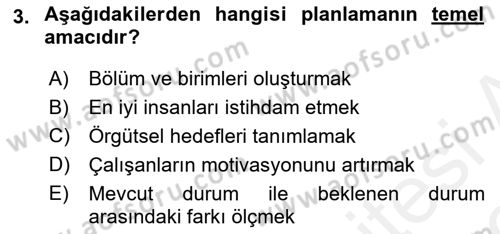 3. Aşağıdakilerden hangisi planlamanın temel amacıdır?

A) Bölüm ve birimleri oluşturmak
B) En iyi insanları istihdam etmek
C) Örgütsel hedefleri tanımlamak
D) Çalışanların motivasyonunu artırmak
E) Mevcut durum ile beklenen durum arasındaki farkı ölçmek

www.aofsoru.com
www.aofsoru.com
www.aofsoru.com